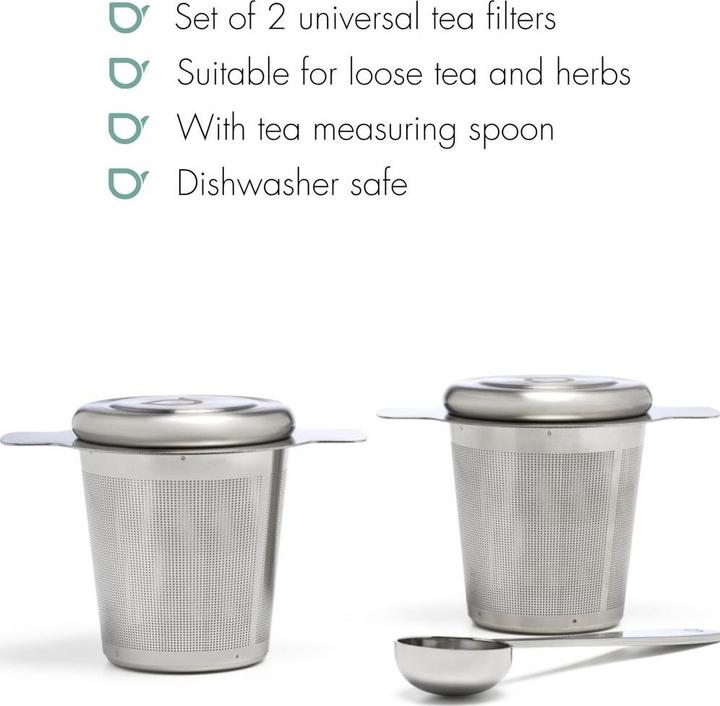 Set of 2 universal tea filters
Suitable for loose tea and herbs
With tea measuring spoon
Dishwasher safe